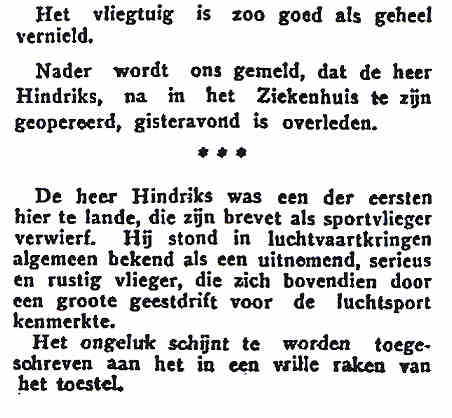 Het vliegtuig is zoo goed als geheel vernield.

Nader wordt ons gemeld, dat de heer Hindriks, na in het Ziekenhuis te zijn geopereerd, gisteravond is overleden.

* * *

De heer Hindriks was een der eersten hier te lande, die zijn brevet als sportvlieger verwierf. Hij stond in luchtvaartkringen algemeen bekend als een uitnemend, serieus en rustig vlieger, die zich bovendien door een groote geestdrift voor de luchtsport kenmerkte.

Het ongeluk schijnt te worden toegeschreven aan het in een wille raken van het toestel.